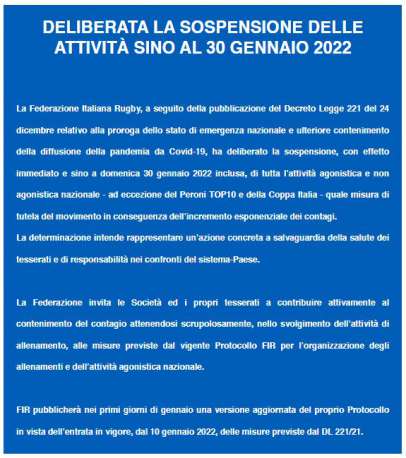 DELIBERATA LA SOSPENSIONE DELLE ATTIVITÀ SINO AL 30 GENNAIO 2022

La Federazione Italiana Rugby, a seguito della pubblicazione del Decreto Legge 221 del 24 dicembre relativo alla proroga dello stato di emergenza nazionale e ulteriore contenimento della diffusione della pandemia da Covid-19, ha deliberato la sospensione, con effetto immediato e sino a domenica 30 gennaio 2022 inclusa, di tutta l'attività agonistica e non agonistica nazionale - ad eccezione del Peroni TOP10 e della Coppa Italia - quale misura di tutela del movimento in conseguenza dell'incremento esponenziale dei contagi.
La determinazione intende rappresentare un'azione concreta a salvaguardia della salute dei tesserati e di responsabilità nei confronti del sistema-Paese.

La Federazione invita le Società ed i propri tesserati a contribuire attivamente al contenimento del contagio attenendosi scrupolosamente, nello svolgimento dell'attività di allenamento, alle misure previste dal vigente Protocollo FIR per l'organizzazione degli allenamenti e dell'attività agonistica nazionale.

FIR pubblicherà nei primi giorni di gennaio una versione aggiornata del proprio Protocollo in vista dell'entrata in vigore, dal 10 gennaio 2022, delle misure previste dal DL 221/21.